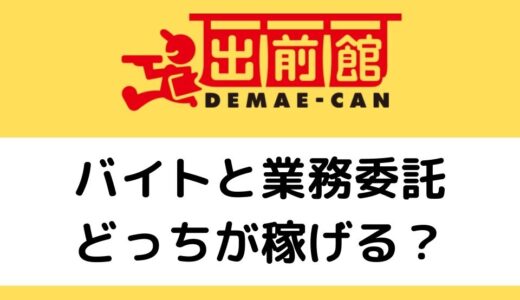 出前館
DEMAE-CAN

バイトと業務委託
どっちが稼げる？